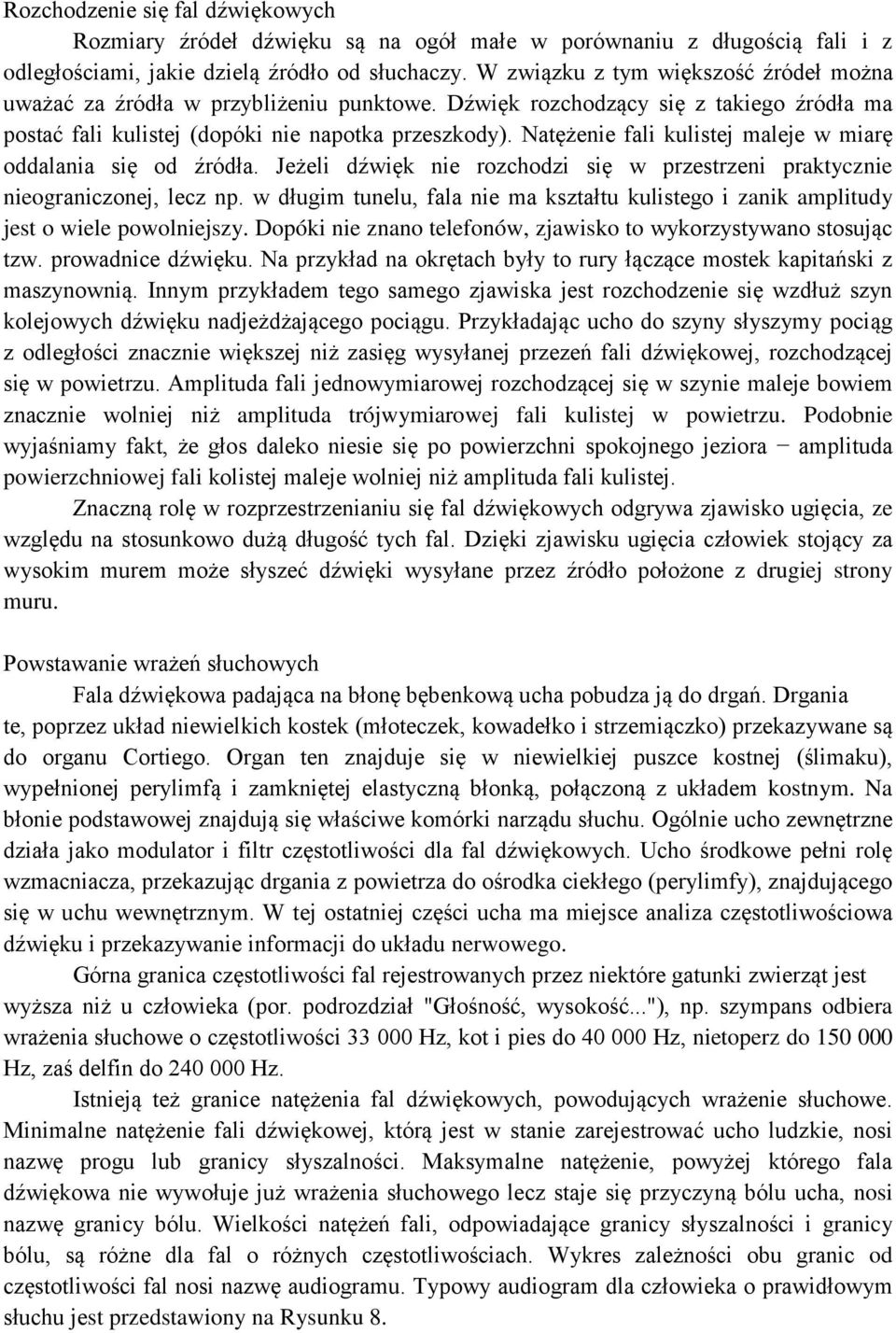 Rozchodzenie się fal dźwiękowych

Rozmiary źródeł dźwięku są na ogół małe w porównaniu z długością fali i z odległościami, jakie dzielą źródło od słuchaczy. W związku z tym większość źródeł można uważać za źródła w przybliżeniu punktowe. Dźwięk rozchodzący się z takiego źródła ma postać fali kulistej (dopóki nie napotka przeszkody). Natężenie fali kulistej maleje w miarę oddalania się od źródła. Jeżeli dźwięk nie rozchodzi się w przestrzeni praktycznie nieograniczonej, lecz np. w długim tunelu, fala nie ma kształtu kulistego i zanik amplitudy jest o wiele powolniejszy. Dopóki nie znano telefonów, zjawisko to wykorzystywano stosując tzw. prowadnice dźwięku. Na przykład na okrętach były to rury łączące mostek kapitański z maszynownią. Innym przykładem tego samego zjawiska jest rozchodzenie się wzdłuż szyn kolejowych dźwięku nadjeżdżającego pociągu. Przykładając ucho do szyny słyszymy pociąg z odległości znacznie większej niż zasięg wysyłanej przezeń fali dźwiękowej, rozchodzącej się w powietrzu. Amplituda fali jednowymiarowej rozchodzącej się w szynie maleje bowiem znacznie wolniej niż amplituda trójwymiarowej fali kulistej w powietrzu. Podobnie wyjaśniamy fakt, że głos daleko niesie się po powierzchni spokojnego jeziora − amplituda powierzchniowej fali kolistej maleje wolniej niż amplituda fali kulistej.

Znaczną rolę w rozprzestrzenianiu się fal dźwiękowych odgrywa zjawisko ugięcia, ze względu na stosunkowo dużą długość tych fal. Dzięki zjawisku ugięcia człowiek stojący za wysokim murem może słyszeć dźwięki wysyłane przez źródło położone z drugiej strony muru.

Powstawanie wrażeń słuchowych

Fala dźwiękowa padająca na błonę bębenkową ucha pobudza ją do drgań. Drgania te, poprzez układ niewielkich kostek (młoteczek, kowadełko i strzemiączko) przekazywane są do organu Cortiego. Organ ten znajduje się w niewielkiej puszce kostnej (ślimaku), wypełnionej perylimfą i zamkniętej elastyczną błonką, połączoną z układem kostnym. Na błonie podstawowej znajdują się właściwe komórki narządu słuchu. Ogólnie ucho zewnętrzne działa jako modulator i filtr częstotliwości dla fal dźwiękowych. Ucho środkowe pełni rolę wzmacniacza, przekazując drgania z powietrza do ośrodka ciekłego (perylimfy), znajdującego się w uchu wewnętrznym. W tej ostatniej części ucha ma miejsce analiza częstotliwościowa dźwięku i przekazywanie informacji do układu nerwowego.

Górna granica częstotliwości fal rejestrowanych przez niektóre gatunki zwierząt jest wyższa niż u człowieka (por. podrozdział "Głośność, wysokość..."), np. szympans odbiera wrażenia słuchowe o częstotliwości 33 000 Hz, kot i pies do 40 000 Hz, nietoperz do 150 000 Hz, zaś delfin do 240 000 Hz.

Istnieją też granice natężenia fal dźwiękowych, powodujących wrażenie słuchowe. Minimalne natężenie fali dźwiękowej, którą jest w stanie zarejestrować ucho ludzkie, nosi nazwę progu lub granicy słyszalności. Maksymalne natężenie, powyżej którego fala dźwiękowa nie wywołuje już wrażenia słuchowego lecz staje się przyczyną bólu ucha, nosi nazwę granicy bólu. Wielkości natężeń fali, odpowiadające granicy słyszalności i granicy bólu, są różne dla fal o różnych częstotliwościach. Wykres zależności obu granic od częstotliwości fal nosi nazwę audiogramu. Typowy audiogram dla człowieka o prawidłowym słuchu jest przedstawiony na Rysunku 8.